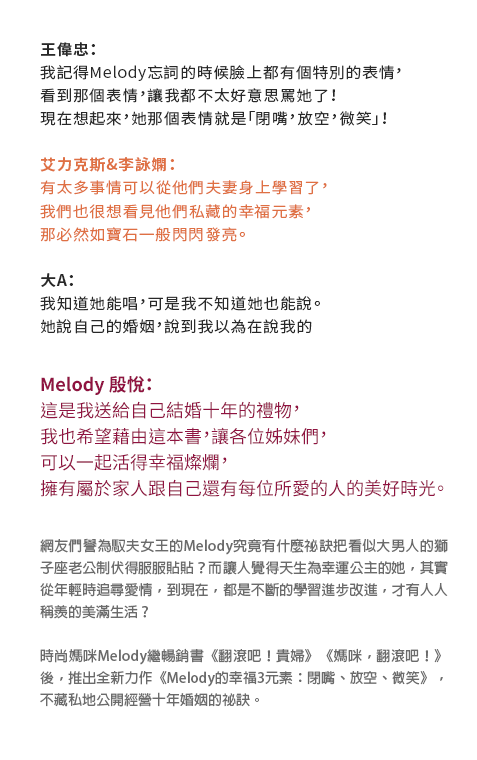 王偉忠：
我記得Melody忘詞的時候臉上都有個特別的表情，
看到那個表情，讓我都不太好意思罵她了！
現在想起來，她那個表情就是「閉嘴，放空，微笑」！

艾力克斯&李詠嫻：
有太多事情可以從他們夫妻身上學習了，
我們也很想看見他們私藏的幸福元素，
那必然如寶石一般閃閃發亮。

大A：
我知道她能唱，可是我不知道她也能說。
她說自己的婚姻，說到我以為在說我的

Melody 殷悅：
這是我送給自己結婚十年的禮物，
我也希望藉由這本書，讓各位姊妹們，
可以一起活得幸福燦爛，
擁有屬於家人跟自己還有每位所愛的人的美好時光。

網友們譽為馭夫女王的Melody究竟有什麼祕訣把看似大男人的獅子座老公制伏得服服貼貼？而讓人覺得天生為幸運公主的她，其實從年輕時追尋愛情，到現在，都是不斷的學習進步改進，才有人人稱羨的美滿生活？

時尚媽咪Melody繼暢銷書《翻滾吧！貴婦》《媽咪，翻滾吧！》後，推出全新力作《Melody的幸福3元素：閉嘴、放空、微笑》，不藏私地公開經營十年婚姻的祕訣。